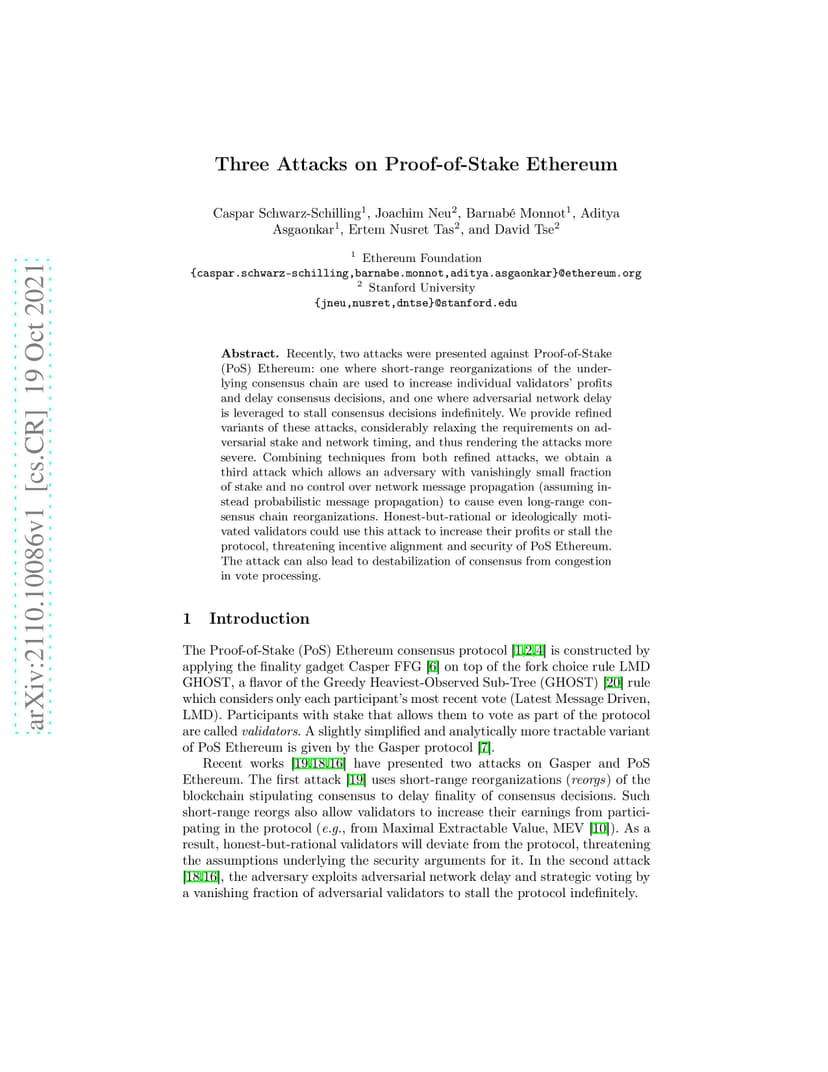 arXiv:2110.10086v1 [cs.CR] 19 Oct 2021

Three Attacks on Proof-of-Stake Ethereum

Caspar Schwarz-Schilling$^1$, Joachim Neu$^2$, Barnabé Monnot$^1$, Aditya Asgaonkar$^1$, Ertem Nusret Tas$^2$, and David Tse$^2$

$^1$ Ethereum Foundation
{caspar.schwarz-schilling,barnabe.monnot,aditya.asgaonkar}@ethereum.org
$^2$ Stanford University
{jneu,nusret,dntse}@stanford.edu

Abstract. Recently, two attacks were presented against Proof-of-Stake (PoS) Ethereum: one where short-range reorganizations of the underlying consensus chain are used to increase individual validators' profits and delay consensus decisions, and one where adversarial network delay is leveraged to stall consensus decisions indefinitely. We provide refined variants of these attacks, considerably relaxing the requirements on adversarial stake and network timing, and thus rendering the attacks more severe. Combining techniques from both refined attacks, we obtain a third attack which allows an adversary with vanishingly small fraction of stake and no control over network message propagation (assuming instead probabilistic message propagation) to cause even long-range consensus chain reorganizations. Honest-but-rational or ideologically motivated validators could use this attack to increase their profits or stall the protocol, threatening incentive alignment and security of PoS Ethereum. The attack can also lead to destabilization of consensus from congestion in vote processing.

1 Introduction

The Proof-of-Stake (PoS) Ethereum consensus protocol [1,2,4] is constructed by applying the finality gadget Casper FFG [6] on top of the fork choice rule LMD GHOST, a flavor of the Greedy Heaviest-Observed Sub-Tree (GHOST) [20] rule which considers only each participant's most recent vote (Latest Message Driven, LMD). Participants with stake that allows them to vote as part of the protocol are called validators. A slightly simplified and analytically more tractable variant of PoS Ethereum is given by the Gasper protocol [7].

Recent works [19,18,16] have presented two attacks on Gasper and PoS Ethereum. The first attack [19] uses short-range reorganizations (reorgs) of the blockchain stipulating consensus to delay finality of consensus decisions. Such short-range reorgs also allow validators to increase their earnings from participating in the protocol (e.g., from Maximal Extractable Value, MEV [10]). As a result, honest-but-rational validators will deviate from the protocol, threatening the assumptions underlying the security arguments for it. In the second attack [18,16], the adversary exploits adversarial network delay and strategic voting by a vanishing fraction of adversarial validators to stall the protocol indefinitely.